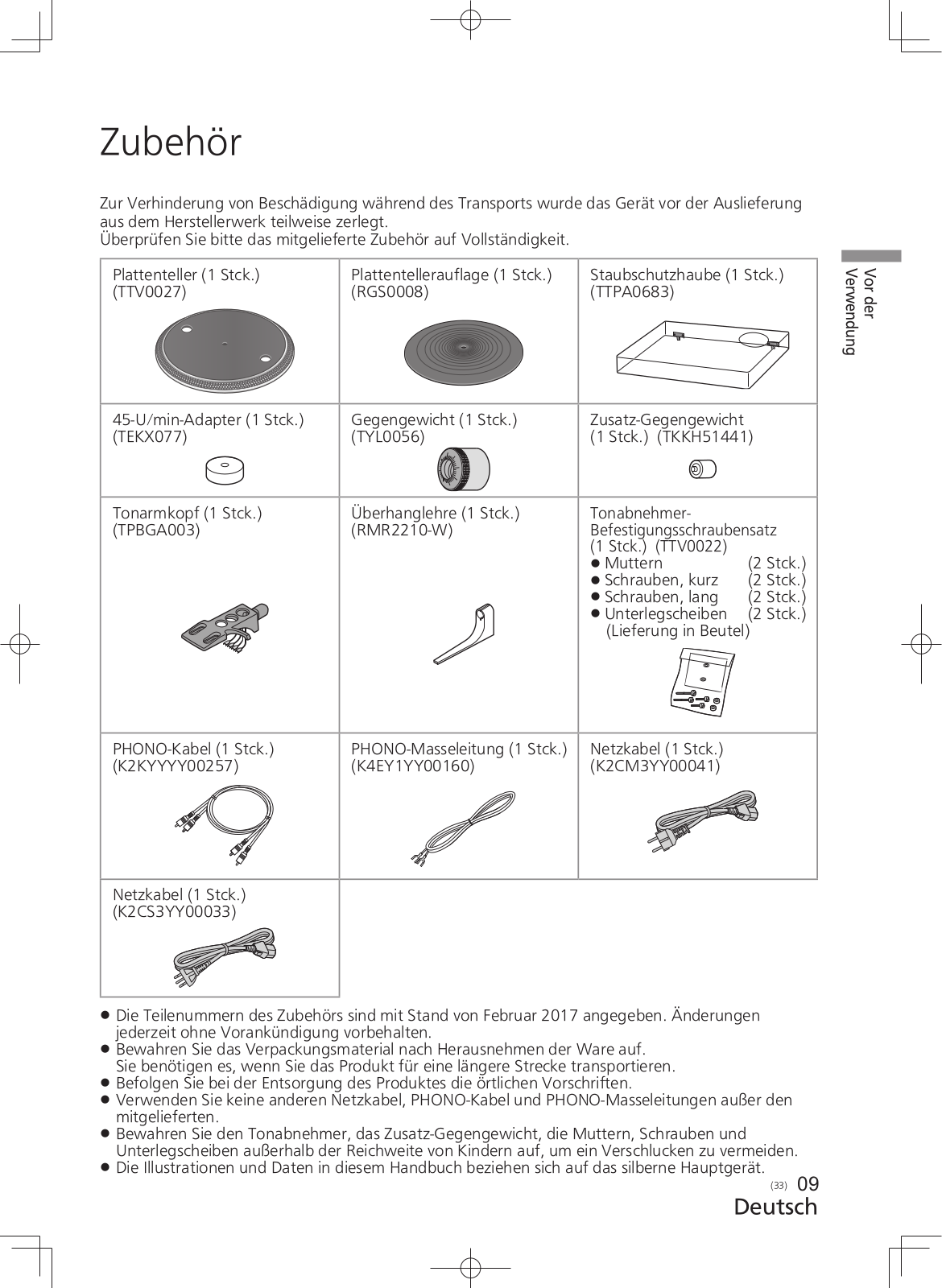 Zubehör

Zur Verhinderung von Beschädigung während des Transports wurde das Gerät vor der Auslieferung aus dem Herstellerwerk teilweise zerlegt.
Überprüfen Sie bitte das mitgelieferte Zubehör auf Vollständigkeit.

Vor der Verwendung

| Plattenteller (1 Stck.) (TTV0027) | Plattentellerauflage (1 Stck.) (RGS0008) | Staubschutzhaube (1 Stck.) (TTPA0683) |
|---|---|---|
| 45-U/min-Adapter (1 Stck.) (TEKX077) | Gegengewicht (1 Stck.) (TYL0056) | Zusatz-Gegengewicht (1 Stck.) (TKKH51441) |
| Tonarmkopf (1 Stck.) (TPBGA003) | Überhanglehre (1 Stck.) (RMR2210-W) | Tonabnehmer-Befestigungsschraubensatz (1 Stck.) (TTV0022) ● Muttern (2 Stck.) ● Schrauben, kurz (2 Stck.) ● Schrauben, lang (2 Stck.) ● Unterlegscheiben (2 Stck.) (Lieferung in Beutel) |
| PHONO-Kabel (1 Stck.) (K2KYYYY00257) | PHONO-Masseleitung (1 Stck.) (K4EY1YY00160) | Netzkabel (1 Stck.) (K2CM3YY00041) |
| Netzkabel (1 Stck.) (K2CS3YY00033) | | |

● Die Teilenummern des Zubehörs sind mit Stand von Februar 2017 angegeben. Änderungen jederzeit ohne Vorankündigung vorbehalten.
● Bewahren Sie das Verpackungsmaterial nach Herausnehmen der Ware auf.
Sie benötigen es, wenn Sie das Produkt für eine längere Strecke transportieren.
● Befolgen Sie bei der Entsorgung des Produktes die örtlichen Vorschriften.
● Verwenden Sie keine anderen Netzkabel, PHONO-Kabel und PHONO-Masseleitungen außer den mitgelieferten.
● Bewahren Sie den Tonabnehmer, das Zusatz-Gegengewicht, die Muttern, Schrauben und Unterlegscheiben außerhalb der Reichweite von Kindern auf, um ein Verschlucken zu vermeiden.
● Die Illustrationen und Daten in diesem Handbuch beziehen sich auf das silberne Hauptgerät.

(33) 09
Deutsch